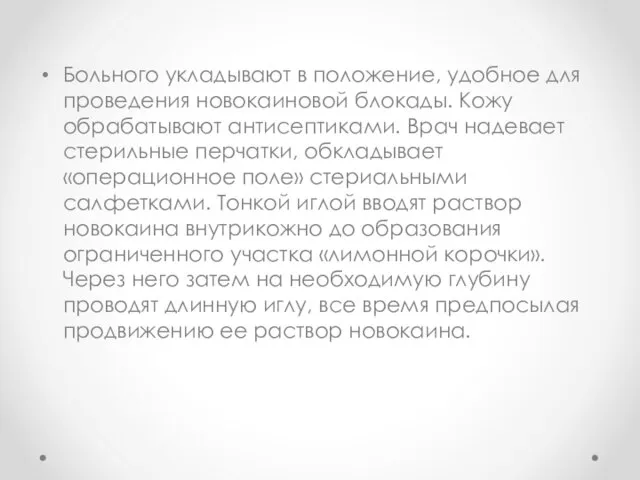 • Больного укладывают в положение, удобное для проведения новокаиновой блокады. Кожу обрабатывают антисептиками. Врач надевает стерильные перчатки, обкладывает «операционное поле» стериальными салфетками. Тонкой иглой вводят раствор новокаина внутрикожно до образования ограниченного участка «лимонной корочки». Через него затем на необходимую глубину проводят длинную иглу, все время предпосылая продвижению ее раствор новокаина.